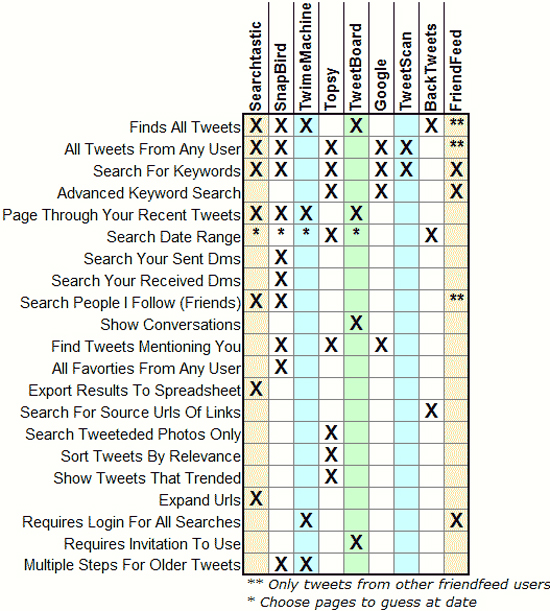 | | Searchtastic | SnapBird | TwimeMachine | Topsy | TweetBoard | Google | TweetScan | BackTweets | FriendFeed |
|---|---|---|---|---|---|---|---|---|---|
| Finds All Tweets | X | X | X | | X | | | X | ** |
| All Tweets From Any User | X | X | | X | | X | X | | ** |
| Search For Keywords | X | X | | X | | X | X | | X |
| Advanced Keyword Search | | | | X | | X | | | X |
| Page Through Your Recent Tweets | X | X | X | | X | | | | |
| Search Date Range | * | * | * | X | * | | | X | |
| Search Your Sent Dms | | X | | | | | | | |
| Search Your Received Dms | | X | | | | | | | |
| Search People I Follow (Friends) | X | X | | | | | | | ** |
| Show Conversations | | | | | X | | | | |
| Find Tweets Mentioning You | | X | | X | | X | | | |
| All Favorties From Any User | | X | | | | | | | |
| Export Results To Spreadsheet | X | | | | | | | | |
| Search For Source Urls Of Links | | | | | | | | X | |
| Search Tweeteded Photos Only | | | | X | | | | | |
| Sort Tweets By Relevance | | | | X | | | | | |
| Show Tweets That Trended | | | | X | | | | | |
| Expand Urls | X | | | | | | | | |
| Requires Login For All Searches | | | X | | | | | | X |
| Requires Invitation To Use | | | | | X | | | | |
| Multiple Steps For Older Tweets | | X | X | | | | | | |

** Only tweets from other friendfeed users
* Choose pages to guess at date